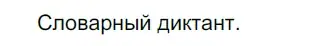 Словарный диктант.